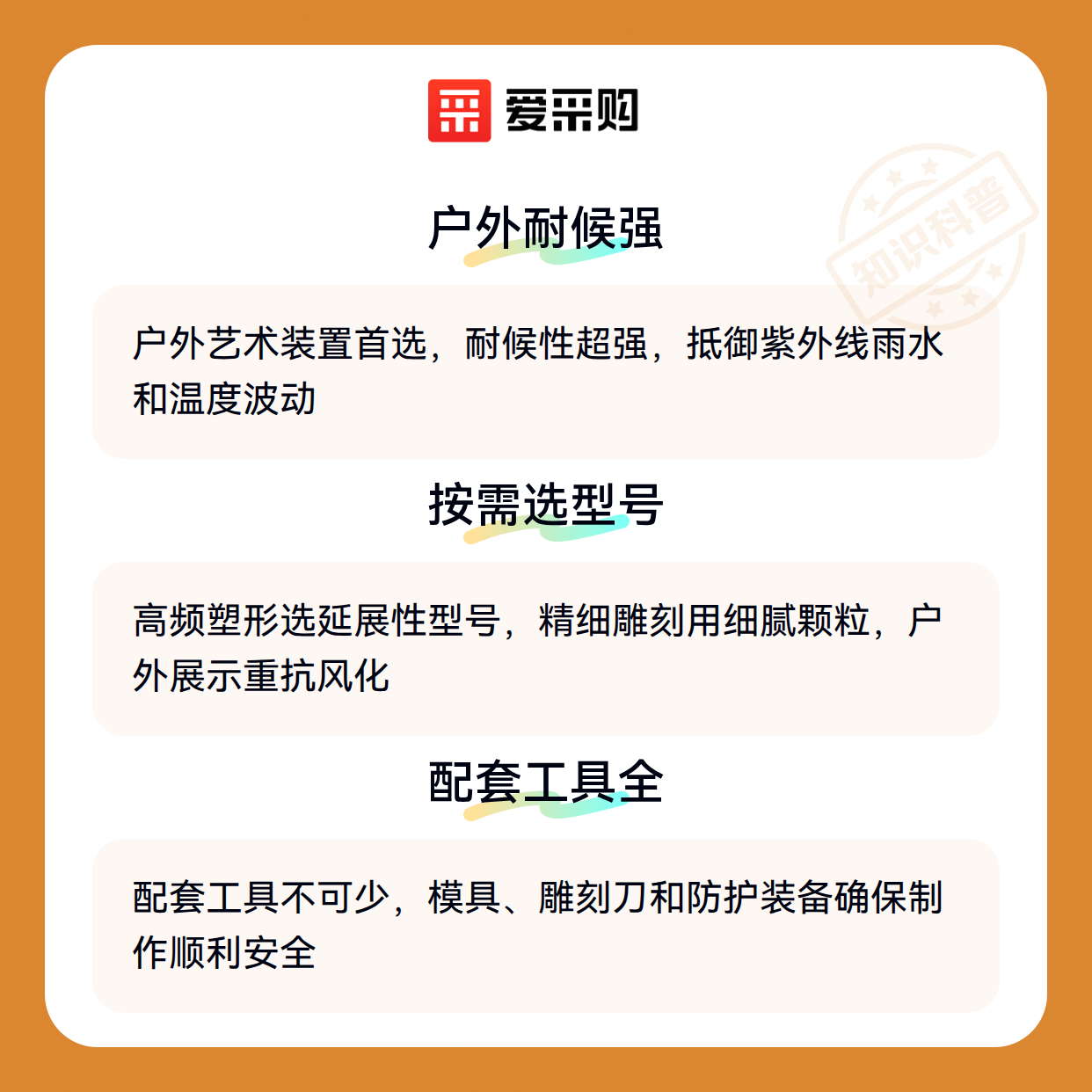 爱采购

户外耐候强

户外艺术装置首选，耐候性超强，抵御紫外线雨水和温度波动

按需选型号

高频塑形选延展性型号，精细雕刻用细腻颗粒，户外展示重抗风化

配套工具全

配套工具不可少，模具、雕刻刀和防护装备确保制作顺利安全

知识科普